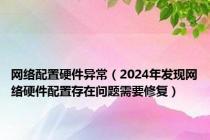 网络配置硬件异常（2024年发现网络硬件配置存在问题需要修复）